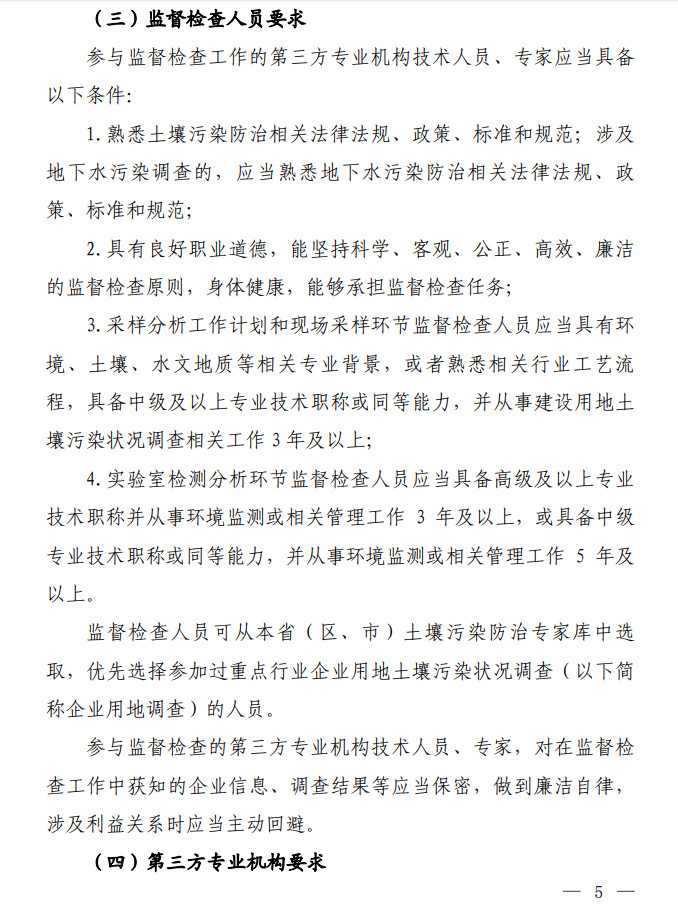 （三）监督检查人员要求

参与监督检查工作的第三方专业机构技术人员、专家应当具备以下条件：

1. 熟悉土壤污染防治相关法律法规、政策、标准和规范；涉及地下水污染调查的，应当熟悉地下水污染防治相关法律法规、政策、标准和规范；

2. 具有良好职业道德，能坚持科学、客观、公正、高效、廉洁的监督检查原则，身体健康，能够承担监督检查任务；

3. 采样分析工作计划和现场采样环节监督检查人员应当具有环境、土壤、水文地质等相关专业背景，或者熟悉相关行业工艺流程，具备中级及以上专业技术职称或同等能力，并从事建设用地土壤污染状况调查相关工作 3 年及以上；

4. 实验室检测分析环节监督检查人员应当具备高级及以上专业技术职称并从事环境监测或相关管理工作 3 年及以上，或具备中级专业技术职称或同等能力，并从事环境监测或相关管理工作 5 年及以上。

监督检查人员可从本省（区、市）土壤污染防治专家库中选取，优先选择参加过重点行业企业用地土壤污染状况调查（以下简称企业用地调查）的人员。

参与监督检查的第三方专业机构技术人员、专家，对在监督检查工作中获知的企业信息、调查结果等应当保密，做到廉洁自律，涉及利益关系时应当主动回避。

（四）第三方专业机构要求

— 5 —